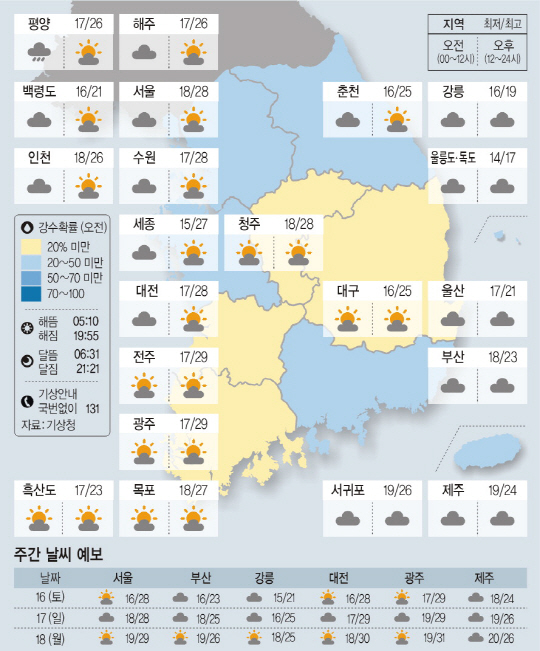 평양 17/26
해주 17/26

지역 최저/최고
오전 (00~12시)
오후 (12~24시)

백령도 16/21
서울 18/28
춘천 16/25
강릉 16/19

인천 18/26
수원 17/28
울릉도·독도 14/17

강수확률 (오전)
20% 미만
20~50 미만
50~70 미만
70~100

해뜸 05:10
해짐 19:55

달뜸 06:31
달짐 21:21

기상안내 국번없이 131
자료: 기상청

세종 15/27
청주 18/28

대전 17/28
대구 16/25
울산 17/21

전주 17/29
부산 18/23

광주 17/29

흑산도 17/23
목포 18/27
서귀포 19/26
제주 19/24

주간 날씨 예보

| 날짜 | 서울 | 부산 | 강릉 | 대전 | 광주 | 제주 |
|---|---|---|---|---|---|---|
| 16 (토) | 16/28 | 16/23 | 15/21 | 16/28 | 17/29 | 18/24 |
| 17 (일) | 18/28 | 18/25 | 16/25 | 17/29 | 19/29 | 19/26 |
| 18 (월) | 19/29 | 19/26 | 18/25 | 18/30 | 19/31 | 20/26 |